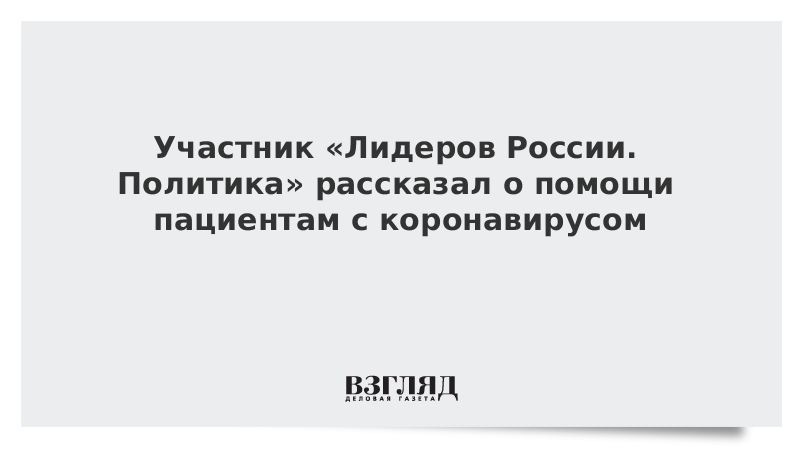 Участник «Лидеров России. Политика» рассказал о помощи пациентам с коронавирусом

ВЗГЛЯД
ДЕЛОВАЯ ГАЗЕТА